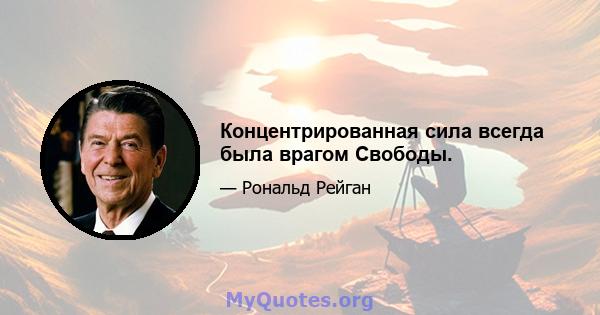 Концентрированная сила всегда была врагом Свободы.

— Рональд Рейган

MyQuotes.org